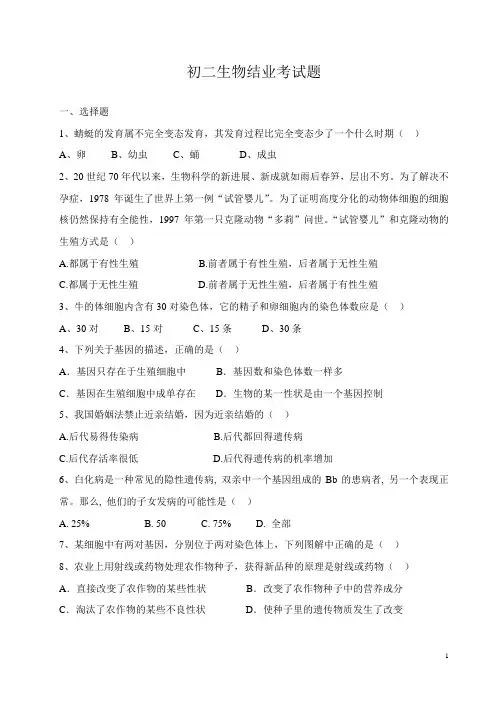 初二生物结业考试题

一、选择题

1、蜻蜓的发育属不完全变态发育，其发育过程比完全变态少了一个什么时期（ ）

A、卵 B、幼虫 C、蛹 D、成虫

2、20 世纪 70 年代以来，生物科学的新进展、新成就如雨后春笋，层出不穷。为了解决不孕症，1978 年诞生了世界上第一例“试管婴儿”。为了证明高度分化的动物体细胞的细胞核仍然保持有全能性，1997 年第一只克隆动物“多莉”问世。“试管婴儿”和克隆动物的生殖方式是（ ）

A.都属于有性生殖 B.前者属于有性生殖，后者属于无性生殖

C.都属于无性生殖 D.前者属于无性生殖，后者属于有性生殖

3、牛的体细胞内含有 30 对染色体，它的精子和卵细胞内的染色体数应是（ ）

A、30 对 B、15 对 C、15 条 D、30 条

4、下列关于基因的描述，正确的是（ ）

A．基因只存在于生殖细胞中 B．基因数和染色体数一样多

C．基因在生殖细胞中成单存在 D．生物的某一性状是由一个基因控制

5、我国婚姻法禁止近亲结婚，因为近亲结婚的（ ）

A.后代易得传染病 B.后代都回得遗传病

C.后代存活率很低 D.后代得遗传病的机率增加

6、白化病是一种常见的隐性遗传病，双亲中一个基因组成的 Bb 的患病者，另一个表现正常。那么，他们的子女发病的可能性是（ ）

A. 25% B. 50 C. 75% D. 全部

7、某细胞中有两对基因，分别位于两对染色体上，下列图解中正确的是（ ）

8、农业上用射线或药物处理农作物种子，获得新品种的原理是射线或药物（ ）

A．直接改变了农作物的某些性状 B．改变了农作物种子中的营养成分

C．淘汰了农作物的某些不良性状 D．使种子里的遗传物质发生了改变

1